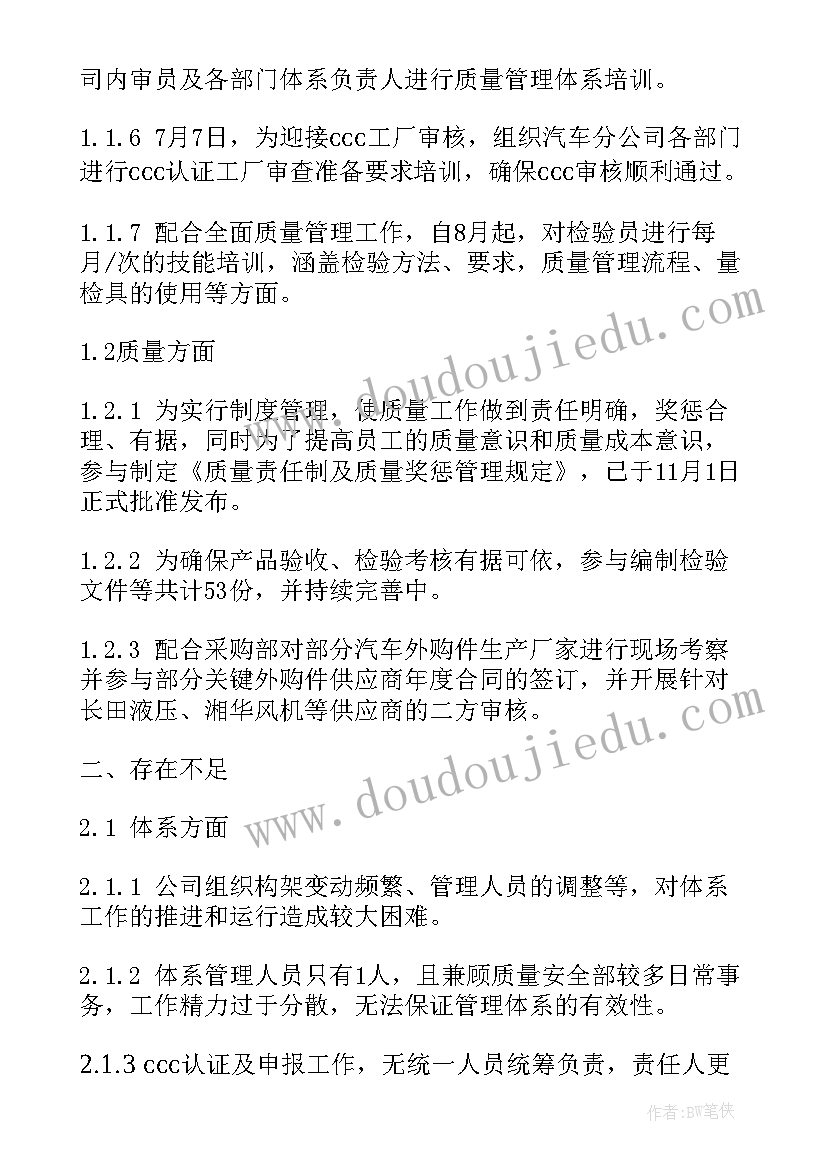 司内审员及各部门体系负责人进行质量管理体系培训。

1.1.6 7月7日，为迎接ccc工厂审核，组织汽车分公司各部门进行ccc认证工厂审查准备要求培训，确保ccc审核顺利通过。

1.1.7 配合全面质量管理工作，自8月起，对检验员进行每月/次的技能培训，涵盖检验方法、要求，质量管理流程、量检具的使用等方面。

1.2质量方面

1.2.1 为实行制度管理，使质量工作做到责任明确，奖惩合理、有据，同时为了提高员工的质量意识和质量成本意识，参与制定《质量责任制及质量奖惩管理规定》，已于11月1日正式批准发布。

1.2.2 为确保产品验收、检验考核有据可依，参与编制检验文件等共计53份，并持续完善中。

1.2.3 配合采购部对部分汽车外购件生产厂家进行现场考察并参与部分关键外购件供应商年度合同的签订，并开展针对长田液压、湘华风机等供应商的二方审核。

二、存在不足

2.1 体系方面

2.1.1 公司组织构架变动频繁、管理人员的调整等，对体系工作的推进和运行造成较大困难。

2.1.2 体系管理人员只有1人，且兼顾质量安全部较多日常事务，工作精力过于分散，无法保证管理体系的有效性。

2.1.3 ccc认证及申报工作，无统一人员统筹负责，责任人更

www.doudoujiedu.com

www.doudoujiedu.com

作者：BW笔侠